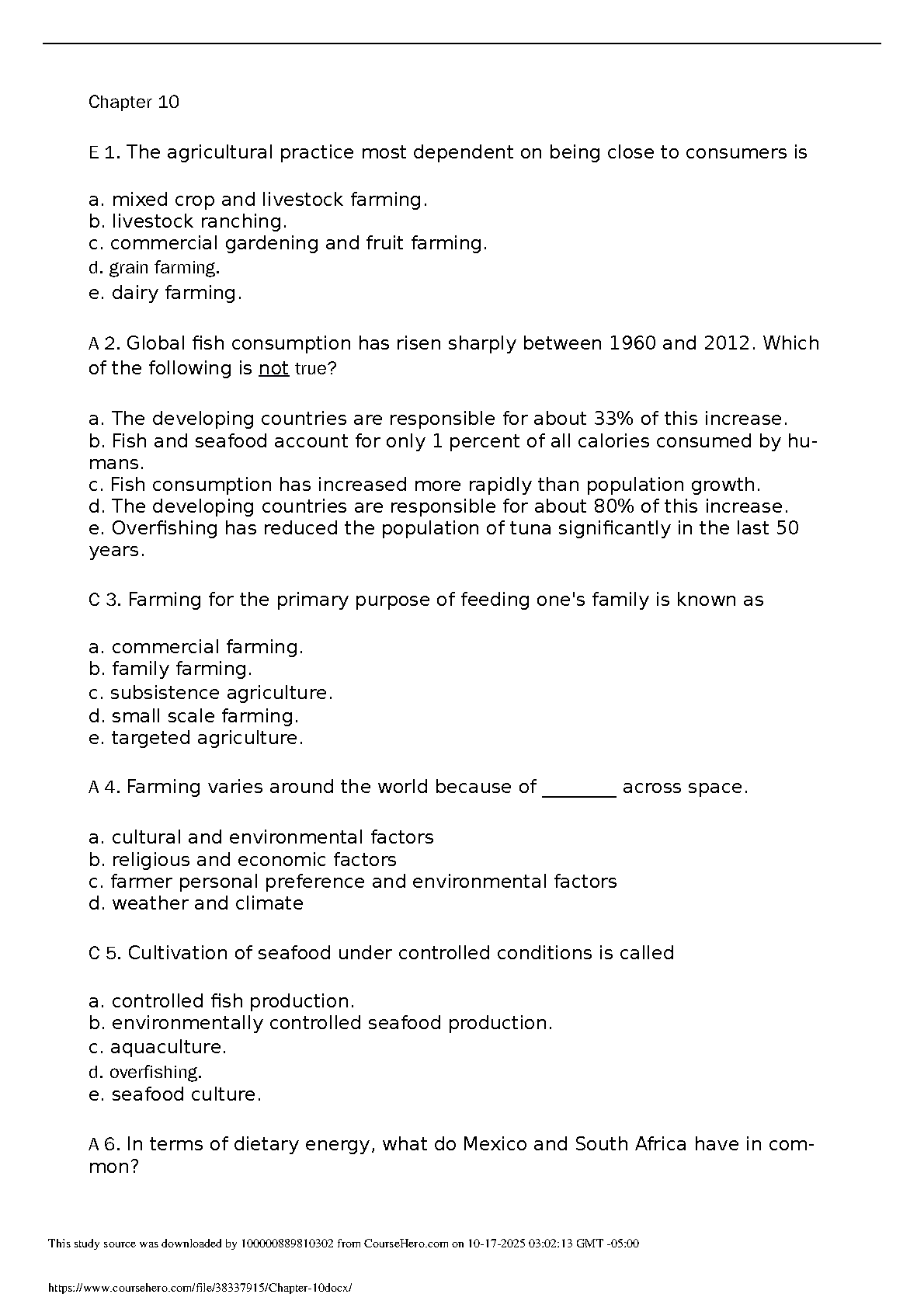 Chapter 10

E 1. The agricultural practice most dependent on being close to consumers is

a. mixed crop and livestock farming.
b. livestock ranching.
c. commercial gardening and fruit farming.
d. grain farming.
e. dairy farming.

A 2. Global fish consumption has risen sharply between 1960 and 2012. Which of the following is not true?

a. The developing countries are responsible for about 33% of this increase.
b. Fish and seafood account for only 1 percent of all calories consumed by humans.
c. Fish consumption has increased more rapidly than population growth.
d. The developing countries are responsible for about 80% of this increase.
e. Overfishing has reduced the population of tuna significantly in the last 50 years.

C 3. Farming for the primary purpose of feeding one's family is known as

a. commercial farming.
b. family farming.
c. subsistence agriculture.
d. small scale farming.
e. targeted agriculture.

A 4. Farming varies around the world because of ________ across space.

a. cultural and environmental factors
b. religious and economic factors
c. farmer personal preference and environmental factors
d. weather and climate

C 5. Cultivation of seafood under controlled conditions is called

a. controlled fish production.
b. environmentally controlled seafood production.
c. aquaculture.
d. overfishing.
e. seafood culture.

A 6. In terms of dietary energy, what do Mexico and South Africa have in common?

This study source was downloaded by 100000889810302 from CourseHero.com on 10-17-2025 03:02:13 GMT -05:00

https://www.coursehero.com/file/38337915/Chapter-10docx/